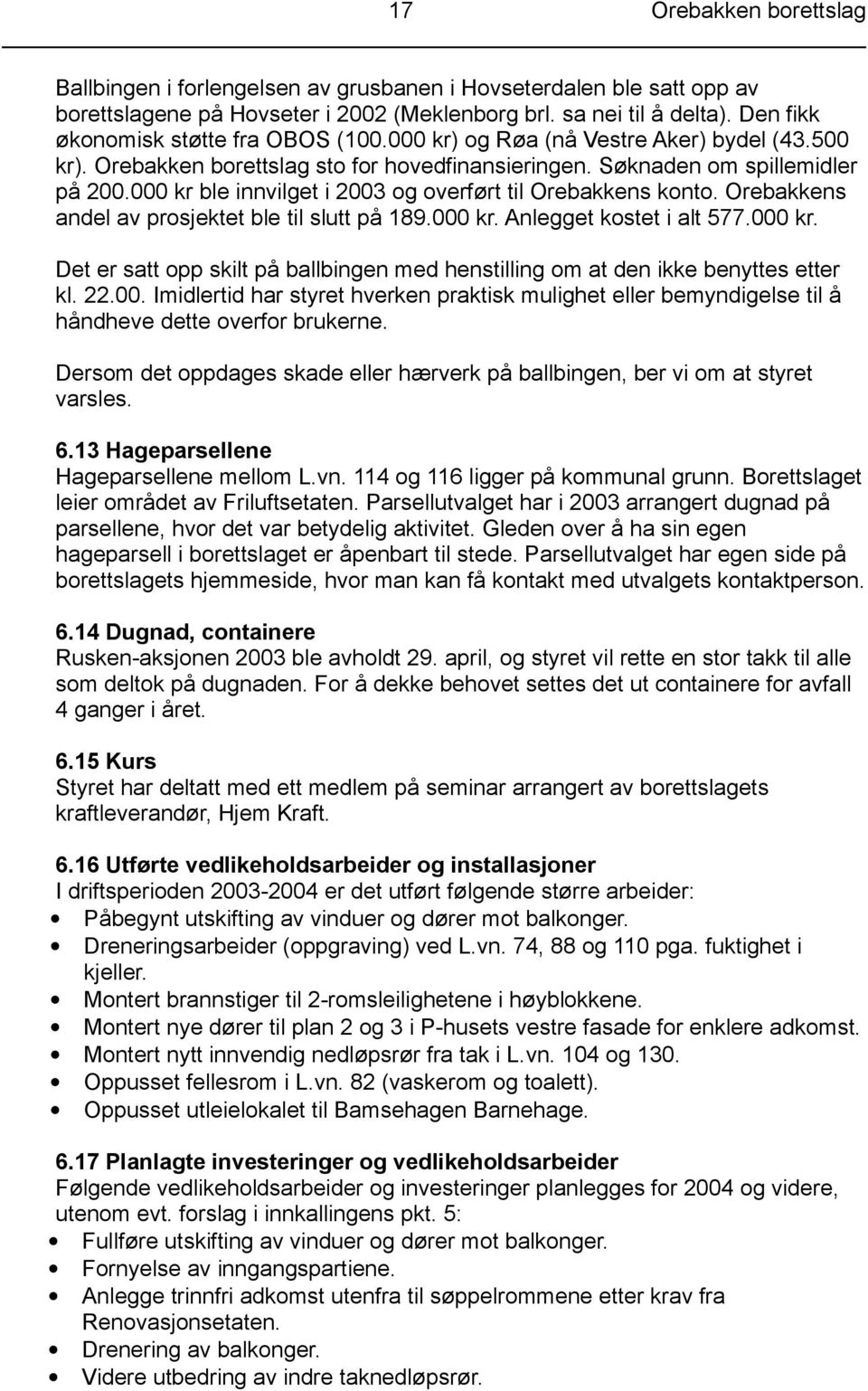 17 Orebakken borettslag

Ballbingen i forlengelsen av grusbanen i Hovseterdalen ble satt opp av borettslagene på Hovseter i 2002 (Meklenborg brl. sa nei til å delta). Den fikk økonomisk støtte fra OBOS (100.000 kr) og Røa (nå Vestre Aker) bydel (43.500 kr). Orebakken borettslag sto for hovedfinansieringen. Søknaden om spillemidler på 200.000 kr ble innvilget i 2003 og overført til Orebakkens konto. Orebakkens andel av prosjektet ble til slutt på 189.000 kr. Anlegget kostet i alt 577.000 kr.

Det er satt opp skilt på ballbingen med henstilling om at den ikke benyttes etter kl. 22.00. Imidlertid har styret hverken praktisk mulighet eller bemyndigelse til å håndheve dette overfor brukerne.

Dersom det oppdages skade eller hærverk på ballbingen, ber vi om at styret varsles.

6.13 Hageparsellene
Hageparsellene mellom L.vn. 114 og 116 ligger på kommunal grunn. Borettslaget leier området av Friluftsetaten. Parsellutvalget har i 2003 arrangert dugnad på parsellene, hvor det var betydelig aktivitet. Gleden over å ha sin egen hageparsell i borettslaget er åpenbart til stede. Parsellutvalget har egen side på borettslagets hjemmeside, hvor man kan få kontakt med utvalgets kontaktperson.

6.14 Dugnad, containere
Rusken-aksjonen 2003 ble avholdt 29. april, og styret vil rette en stor takk til alle som deltok på dugnaden. For å dekke behovet settes det ut containere for avfall 4 ganger i året.

6.15 Kurs
Styret har deltatt med ett medlem på seminar arrangert av borettslagets kraftleverandør, Hjem Kraft.

6.16 Utførte vedlikeholdsarbeider og installasjoner
I driftsperioden 2003-2004 er det utført følgende større arbeider:
• Påbegynt utskifting av vinduer og dører mot balkonger.
• Dreneringsarbeider (oppgraving) ved L.vn. 74, 88 og 110 pga. fuktighet i kjeller.
• Montert brannstiger til 2-romsleilighetene i høyblokkene.
• Montert nye dører til plan 2 og 3 i P-husets vestre fasade for enklere adkomst.
• Montert nytt innvendig nedløpsrør fra tak i L.vn. 104 og 130.
• Oppusset fellesrom i L.vn. 82 (vaskerom og toalett).
• Oppusset utleielokalet til Bamsehagen Barnehage.

6.17 Planlagte investeringer og vedlikeholdsarbeider
Følgende vedlikeholdsarbeider og investeringer planlegges for 2004 og videre, utenom evt. forslag i innkallingens pkt. 5:
• Fullføre utskifting av vinduer og dører mot balkonger.
• Fornyelse av inngangspartiene.
• Anlegge trinnfri adkomst utenfra til søppelrommene etter krav fra Renovasjonsetaten.
• Drenering av balkonger.
• Videre utbedring av indre taknedløpsrør.